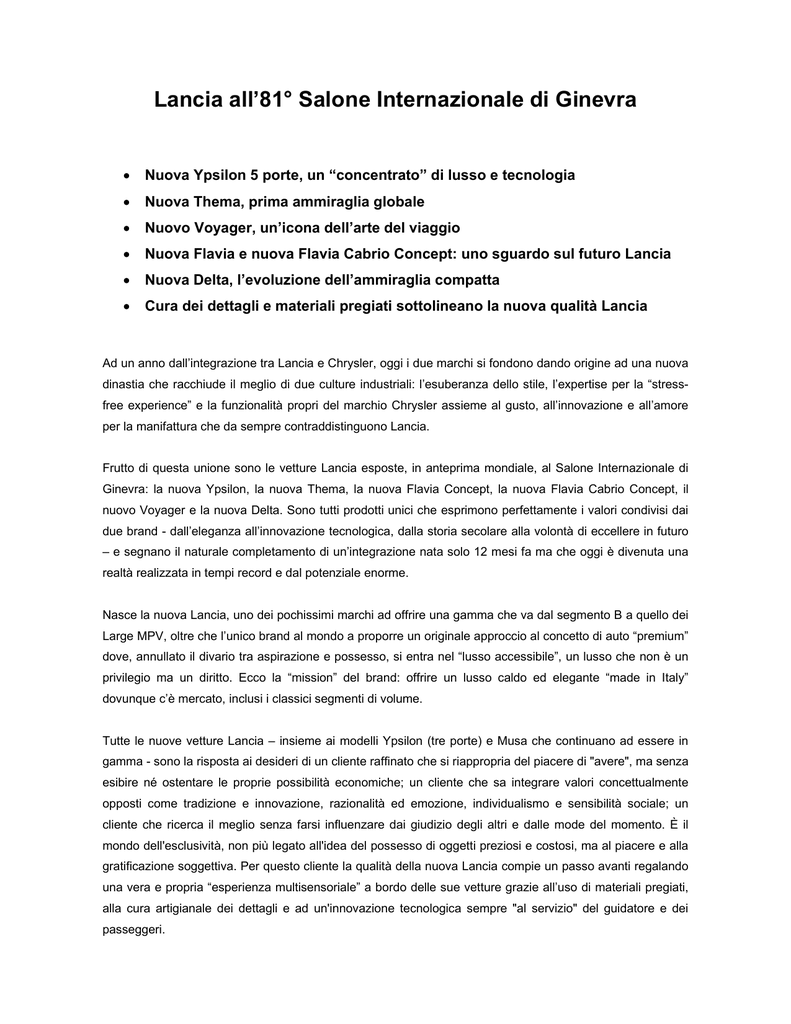 Lancia all’81° Salone Internazionale di Ginevra

• Nuova Ypsilon 5 porte, un “concentrato” di lusso e tecnologia
• Nuova Thema, prima ammiraglia globale
• Nuovo Voyager, un’icona dell’arte del viaggio
• Nuova Flavia e nuova Flavia Cabrio Concept: uno sguardo sul futuro Lancia
• Nuova Delta, l’evoluzione dell’ammiraglia compatta
• Cura dei dettagli e materiali pregiati sottolineano la nuova qualità Lancia

Ad un anno dall’integrazione tra Lancia e Chrysler, oggi i due marchi si fondono dando origine ad una nuova dinastia che racchiude il meglio di due culture industriali: l’esuberanza dello stile, l’expertise per la “stress-free experience” e la funzionalità propri del marchio Chrysler assieme al gusto, all’innovazione e all’amore per la manifattura che da sempre contraddistinguono Lancia.

Frutto di questa unione sono le vetture Lancia esposte, in anteprima mondiale, al Salone Internazionale di Ginevra: la nuova Ypsilon, la nuova Thema, la nuova Flavia Concept, la nuova Flavia Cabrio Concept, il nuovo Voyager e la nuova Delta. Sono tutti prodotti unici che esprimono perfettamente i valori condivisi dai due brand - dall’eleganza all’innovazione tecnologica, dalla storia secolare alla volontà di eccellere in futuro – e segnano il naturale completamento di un’integrazione nata solo 12 mesi fa ma che oggi è divenuta una realtà realizzata in tempi record e dal potenziale enorme.

Nasce la nuova Lancia, uno dei pochissimi marchi ad offrire una gamma che va dal segmento B a quello dei Large MPV, oltre che l’unico brand al mondo a proporre un originale approccio al concetto di auto “premium” dove, annullato il divario tra aspirazione e possesso, si entra nel “lusso accessibile”, un lusso che non è un privilegio ma un diritto. Ecco la “mission” del brand: offrire un lusso caldo ed elegante “made in Italy” dovunque c’è mercato, inclusi i classici segmenti di volume.

Tutte le nuove vetture Lancia – insieme ai modelli Ypsilon (tre porte) e Musa che continuano ad essere in gamma - sono la risposta ai desideri di un cliente raffinato che si riappropria del piacere di "avere", ma senza esibire né ostentare le proprie possibilità economiche; un cliente che sa integrare valori concettualmente opposti come tradizione e innovazione, razionalità ed emozione, individualismo e sensibilità sociale; un cliente che ricerca il meglio senza farsi influenzare dai giudizio degli altri e dalle mode del momento. È il mondo dell'esclusività, non più legato all'idea del possesso di oggetti preziosi e costosi, ma al piacere e alla gratificazione soggettiva. Per questo cliente la qualità della nuova Lancia compie un passo avanti regalando una vera e propria “esperienza multisensoriale” a bordo delle sue vetture grazie all’uso di materiali pregiati, alla cura artigianale dei dettagli e ad un'innovazione tecnologica sempre "al servizio" del guidatore e dei passeggeri.